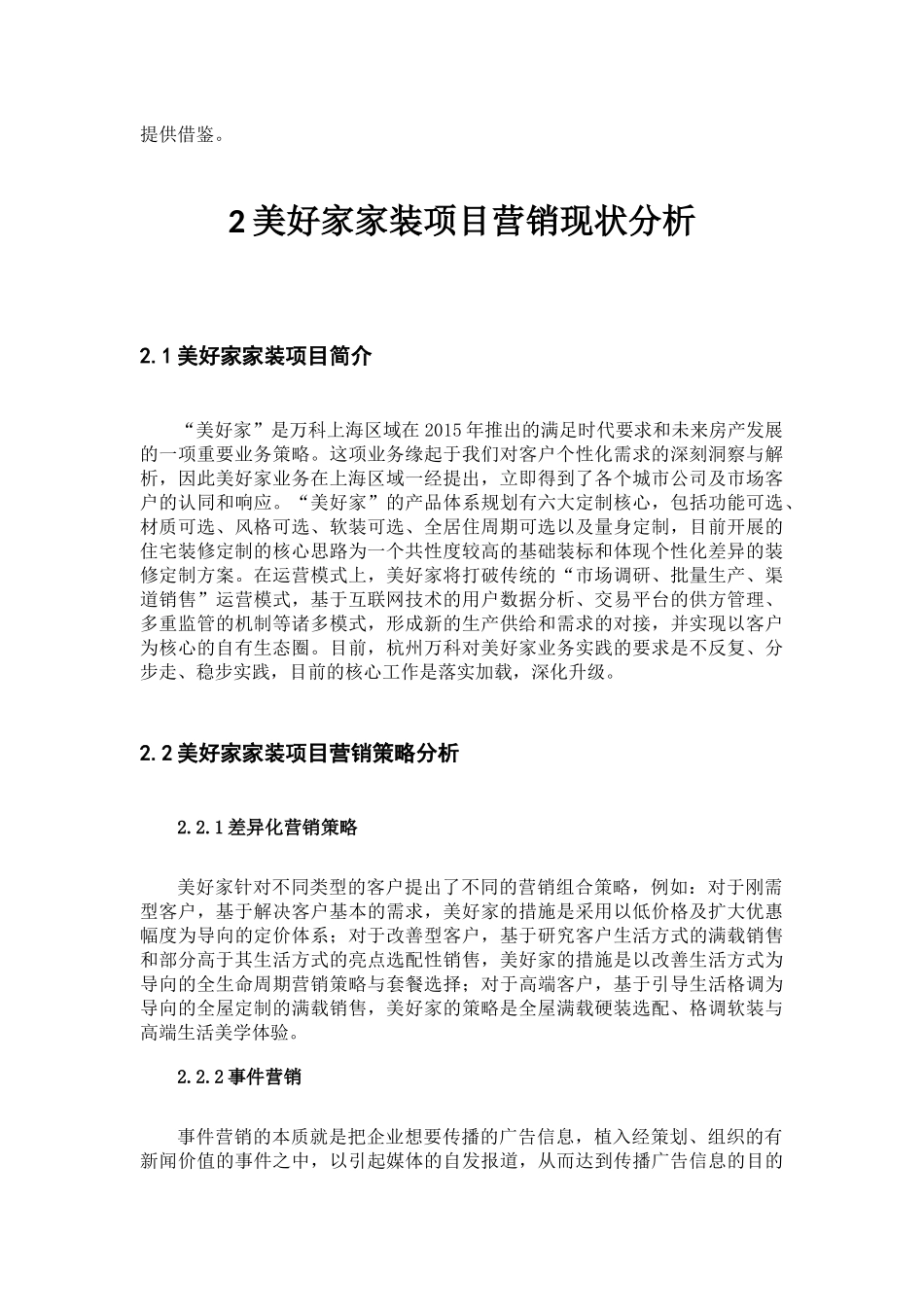 提供借鉴。

2 美好家家装项目营销现状分析

2.1 美好家家装项目简介

“美好家”是万科上海区域在 2015 年推出的满足时代要求和未来房产发展的一项重要业务策略。这项业务缘起于我们对客户个性化需求的深刻洞察与解析，因此美好家业务在上海区域一经提出，立即得到了各个城市公司及市场客户的认同和响应。“美好家”的产品体系规划有六大定制核心，包括功能可选、材质可选、风格可选、软装可选、全居住周期可选以及量身定制，目前开展的住宅装修定制的核心思路为一个共性度较高的基础装标和体现个性化差异的装修定制方案。在运营模式上，美好家将打破传统的“市场调研、批量生产、渠道销售”运营模式，基于互联网技术的用户数据分析、交易平台的供方管理、多重监管的机制等诸多模式，形成新的生产供给和需求的对接，并实现以客户为核心的自有生态圈。目前，杭州万科对美好家业务实践的要求是不反复、分步走、稳步实践，目前的核心工作是落实加载，深化升级。

2.2 美好家家装项目营销策略分析

2.2.1 差异化营销策略

美好家针对不同类型的客户提出了不同的营销组合策略，例如：对于刚需型客户，基于解决客户基本的需求，美好家的措施是采用以低价格及扩大优惠幅度为导向的定价体系；对于改善型客户，基于研究客户生活方式的满载销售和部分高于其生活方式的亮点选配性销售，美好家的措施是以改善生活方式为导向的全生命周期营销策略与套餐选择；对于高端客户，基于引导生活格调为导向的全屋定制的满载销售，美好家的策略是全屋满载硬装选配、格调软装与高端生活美学体验。

2.2.2 事件营销

事件营销的本质就是把企业想要传播的广告信息，植入经策划、组织的有新闻价值的事件之中，以引起媒体的自发报道，从而达到传播广告信息的目的